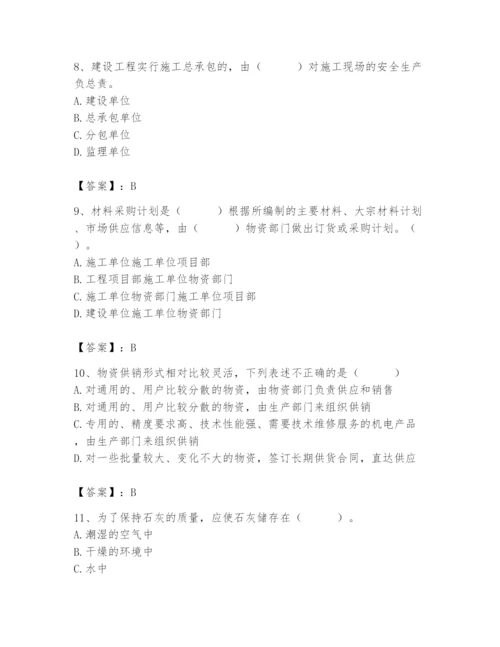 8、建设工程实行施工总承包的，由（　　）对施工现场的安全生产负总责。
A. 建设单位
B. 总承包单位
C. 分包单位
D. 监理单位

【答案】：B

9、材料采购计划是（　　）根据所编制的主要材料、大宗材料计划、市场供应信息等，由（　　）物资部门做出订货或采购计划。（　　）。
A. 施工单位施工单位项目部
B. 工程项目部施工单位物资部门
C. 施工单位物资部门施工单位项目部
D. 建设单位施工单位物资部门

【答案】：B

10、物资供销形式相对比较灵活，下列表述不正确的是（　　）
A. 对通用的、用户比较分散的物资，由物资部门负责供应和销售
B. 对通用的、用户比较分散的物资，由生产部门来组织供销
C. 专用的、精度要求高、技术性能强、需要技术维修服务的机电产品，由生产部门来组织供销
D. 对一些批量较大、变化不大的物资，签订长期供货合同，直达供应

【答案】：B

11、为了保持石灰的质量，应使石灰储存在（　　）。
A. 潮湿的空气中
B. 干燥的环境中
C. 水中